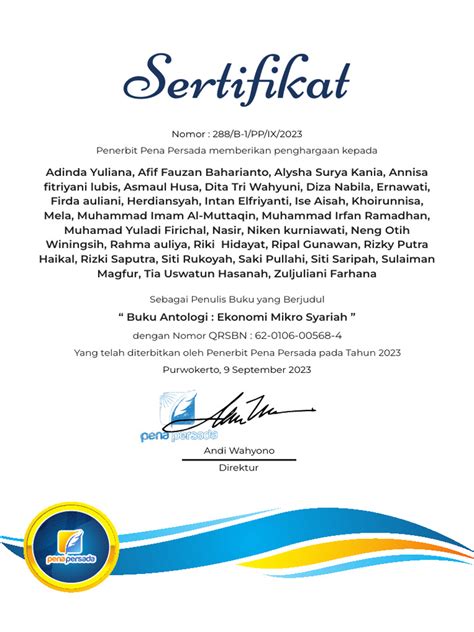 Sertifikat

Nomor : 288/B-1/PP/IX/2023

Penerbit Pena Persada memberikan penghargaan kepada

Adinda Yuliana, Afif Fauzan Baharianto, Alysha Surya Kania, Annisa fitriyani lubis, Asmaul Husa, Dita Tri Wahyuni, Diza Nabila, Ernawati, Firda auliani, Herdiansyah, Intan Elfriyanti, Ise Aisah, Khoirunnisa, Mela, Muhammad Imam Al-Muttaqin, Muhammad Irfan Ramadhan, Muhamad Yuladi Firichal, Nasir, Niken kurniawati, Neng Otih Winingsih, Rahma auliya, Riki Hidayat, Ripal Gunawan, Rizky Putra Haikal, Rizki Saputra, Siti Rukoyah, Saki Pullahi, Siti Saripah, Sulaiman Magfur, Tia Uswatun Hasanah, Zuljuliani Farhana

Sebagai Penulis Buku yang Berjudul

" Buku Antologi : Ekonomi Mikro Syariah "

dengan Nomor QRSBN : 62-0106-00568-4

Yang telah diterbitkan oleh Penerbit Pena Persada pada Tahun 2023

Purwokerto, 9 September 2023

pena persada

Andi Wahyono

Direktur

pena persada